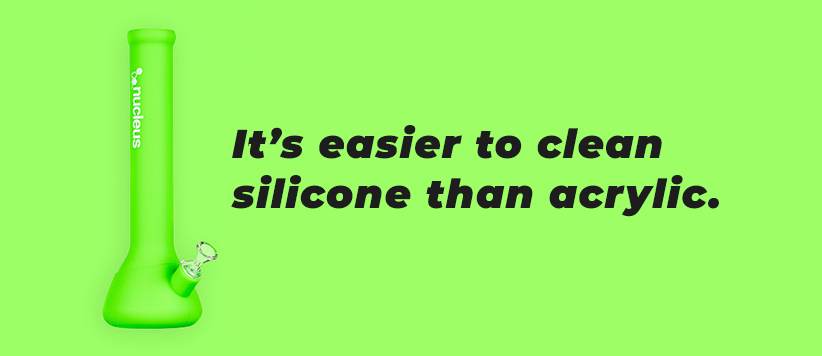 nucleus

It’s easier to clean silicone than acrylic.